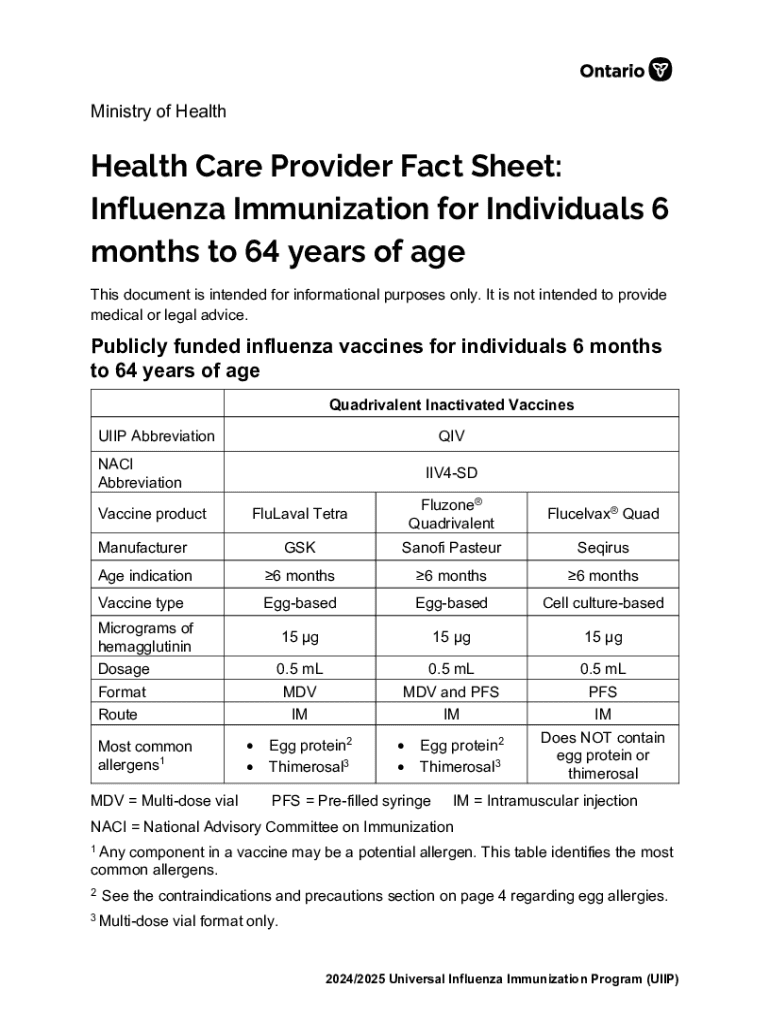 Ontario

Ministry of Health

Health Care Provider Fact Sheet: Influenza Immunization for Individuals 6 months to 64 years of age

This document is intended for informational purposes only. It is not intended to provide medical or legal advice.

Publicly funded influenza vaccines for individuals 6 months to 64 years of age

| | Quadrivalent Inactivated Vaccines | | |
|---|---|---|---|
| UIIP Abbreviation | QIV | | |
| NACI Abbreviation | IIV4-SD | | |
| Vaccine product | FluLaval Tetra | Fluzone® Quadrivalent | Flucelvax® Quad |
| Manufacturer | GSK | Sanofi Pasteur | Seqirus |
| Age indication | ≥6 months | ≥6 months | ≥6 months |
| Vaccine type | Egg-based | Egg-based | Cell culture-based |
| Micrograms of hemagglutinin | 15 µg | 15 µg | 15 µg |
| Dosage | 0.5 mL | 0.5 mL | 0.5 mL |
| Format | MDV | MDV and PFS | PFS |
| Route | IM | IM | IM |
| Most common allergens$^1$ | • Egg protein$^2$ • Thimerosal$^3$ | • Egg protein$^2$ • Thimerosal$^3$ | Does NOT contain egg protein or thimerosal |

MDV = Multi-dose vial PFS = Pre-filled syringe IM = Intramuscular injection

NACI = National Advisory Committee on Immunization

$^1$ Any component in a vaccine may be a potential allergen. This table identifies the most common allergens.

$^2$ See the contraindications and precautions section on page 4 regarding egg allergies.

$^3$ Multi-dose vial format only.

2024/2025 Universal Influenza Immunization Program (UIIP)